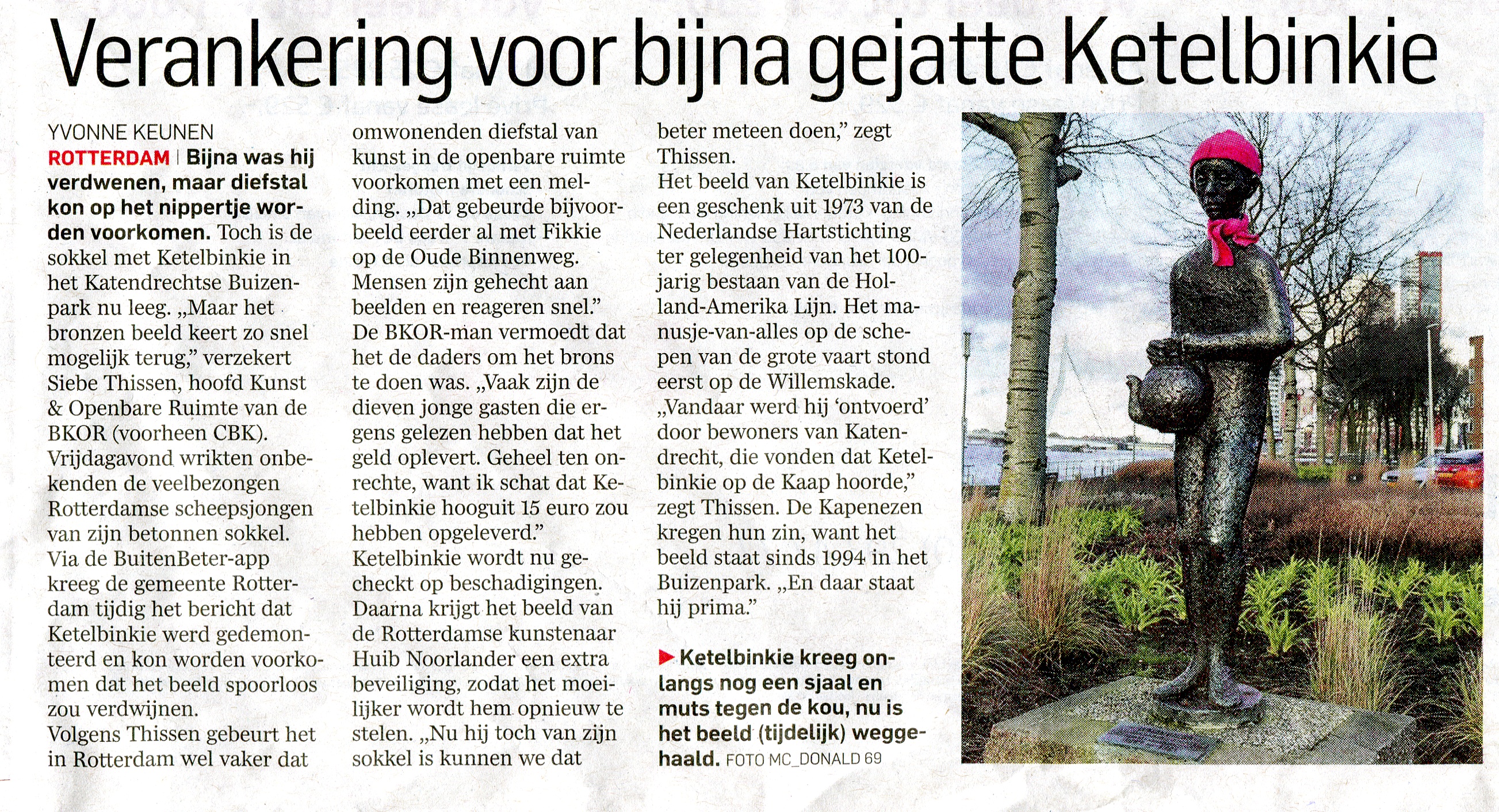 Verankering voor bijna gejatte Ketelbinkie

YVONNE KEUNEN
ROTTERDAM | Bijna was hij verdwenen, maar diefstal kon op het nippertje worden voorkomen. Toch is de sokkel met Ketelbinkie in het Katendrechtse Buizenpark nu leeg. „Maar het bronzen beeld keert zo snel mogelijk terug," verzekert Siebe Thissen, hoofd Kunst & Openbare Ruimte van de BKOR (voorheen CBK).
Vrijdagavond wrikten onbekenden de veelbezongen Rotterdamse scheepsjongen van zijn betonnen sokkel.
Via de BuitenBeter-app kreeg de gemeente Rotterdam tijdig het bericht dat Ketelbinkie werd gedemonteerd en kon worden voorkomen dat het beeld spoorloos zou verdwijnen.
Volgens Thissen gebeurt het in Rotterdam wel vaker dat omwonenden diefstal van kunst in de openbare ruimte voorkomen met een melding. „Dat gebeurde bijvoorbeeld eerder al met Fikkie op de Oude Binnenweg. Mensen zijn gehecht aan beelden en reageren snel."
De BKOR-man vermoedt dat het de daders om het brons te doen was. „Vaak zijn de dieven jonge gasten die ergens gelezen hebben dat het geld oplevert. Geheel ten onrechte, want ik schat dat Ketelbinkie hooguit 15 euro zou hebben opgeleverd."
Ketelbinkie wordt nu gecheckt op beschadigingen. Daarna krijgt het beeld van de Rotterdamse kunstenaar Huib Noorlander een extra beveiliging, zodat het moeilijker wordt hem opnieuw te stelen. „Nu hij toch van zijn sokkel is kunnen we dat beter meteen doen," zegt Thissen.
Het beeld van Ketelbinkie is een geschenk uit 1973 van de Nederlandse Hartstichting ter gelegenheid van het 100-jarig bestaan van de Holland-Amerika Lijn. Het manusje-van-alles op de schepen van de grote vaart stond eerst op de Willemskade.
„Vandaar werd hij 'ontvoerd' door bewoners van Katendrecht, die vonden dat Ketelbinkie op de Kaap hoorde," zegt Thissen. De Kapenezen kregen hun zin, want het beeld staat sinds 1994 in het Buizenpark. „En daar staat hij prima."

Ketelbinkie kreeg onlangs nog een sjaal en muts tegen de kou, nu is het beeld (tijdelijk) weggehaald. FOTO MC_DONALD 69